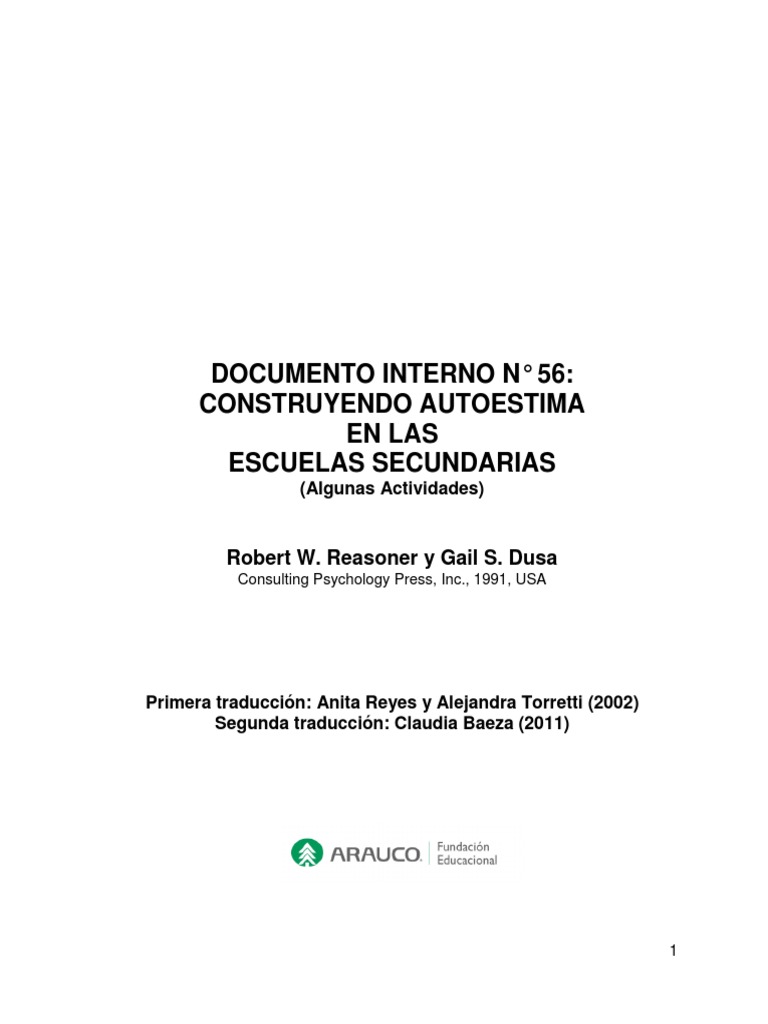 DOCUMENTO INTERNO N° 56:
CONSTRUYENDO AUTOESTIMA
EN LAS
ESCUELAS SECUNDARIAS
(Algunas Actividades)

Robert W. Reasoner y Gail S. Dusa
Consulting Psychology Press, Inc., 1991, USA

Primera traducción: Anita Reyes y Alejandra Torretti (2002)
Segunda traducción: Claudia Baeza (2011)

ARAUCO Fundación Educacional

1